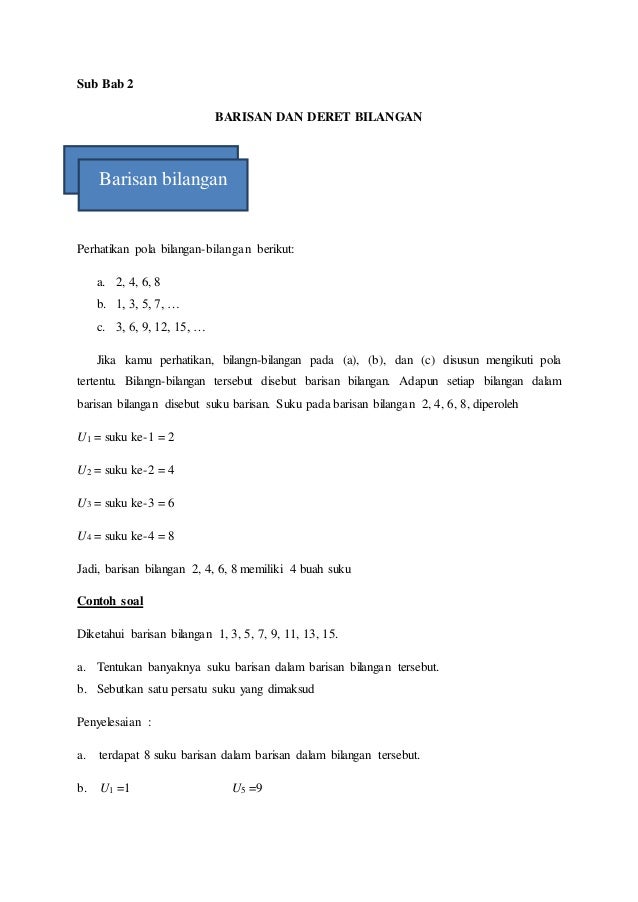 Sub Bab 2

BARISAN DAN DERET BILANGAN

Barisan bilangan

Perhatikan pola bilangan-bilangan berikut:

a. 2, 4, 6, 8
b. 1, 3, 5, 7, …
c. 3, 6, 9, 12, 15, …

Jika kamu perhatikan, bilangn-bilangan pada (a), (b), dan (c) disusun mengikuti pola tertentu. Bilangn-bilangan tersebut disebut barisan bilangan. Adapun setiap bilangan dalam barisan bilangan disebut suku barisan. Suku pada barisan bilangan 2, 4, 6, 8, diperoleh

$U_1$ = suku ke-1 = 2

$U_2$ = suku ke-2 = 4

$U_3$ = suku ke-3 = 6

$U_4$ = suku ke-4 = 8

Jadi, barisan bilangan 2, 4, 6, 8 memiliki 4 buah suku

Contoh soal

Diketahui barisan bilangan 1, 3, 5, 7, 9, 11, 13, 15.

a. Tentukan banyaknya suku barisan dalam barisan bilangan tersebut.
b. Sebutkan satu persatu suku yang dimaksud

Penyelesaian :

a. terdapat 8 suku barisan dalam barisan dalam bilangan tersebut.

b. $U_1$ =1 $U_5$ =9